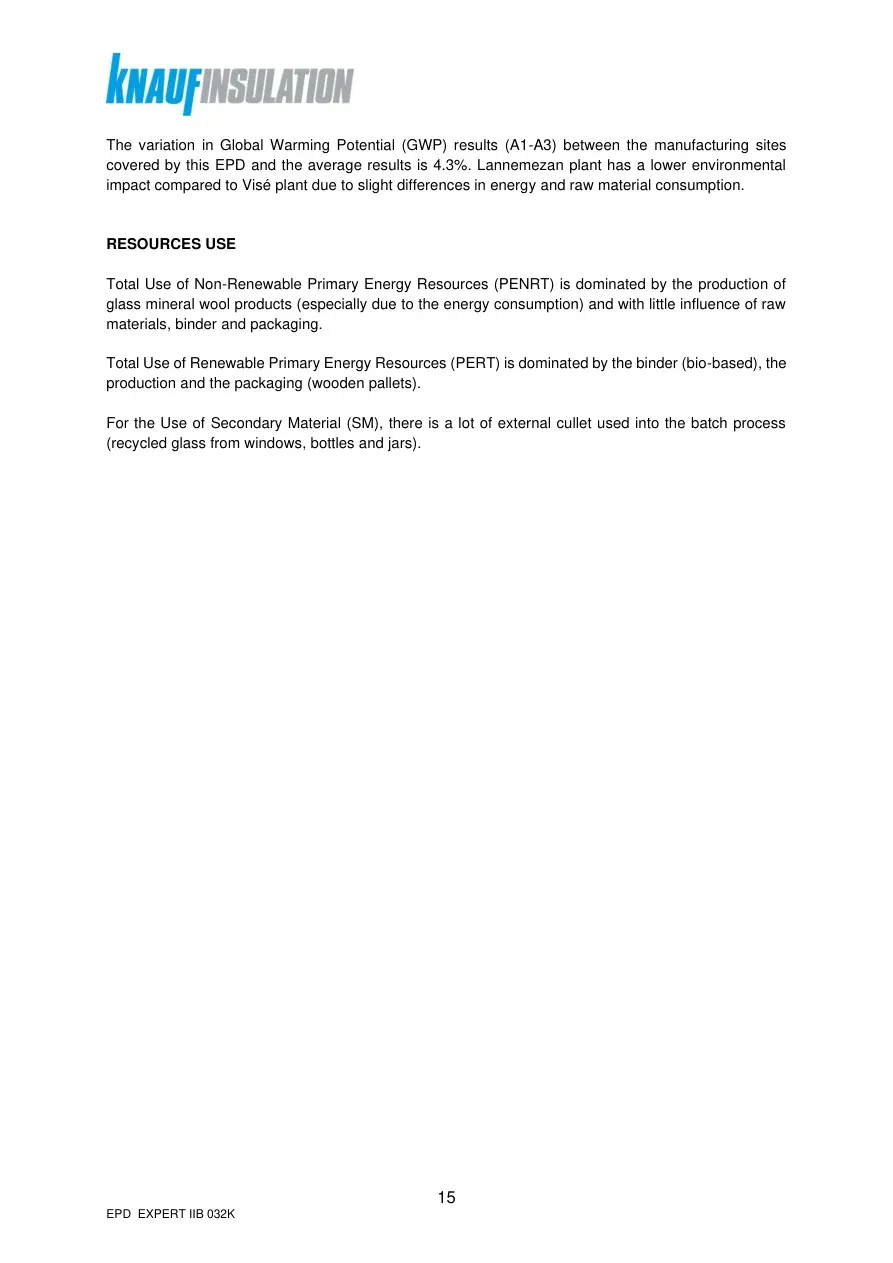 KNAUFINSULATION

The variation in Global Warming Potential (GWP) results (A1-A3) between the manufacturing sites covered by this EPD and the average results is 4.3%. Lannemezan plant has a lower environmental impact compared to Visé plant due to slight differences in energy and raw material consumption.

RESOURCES USE

Total Use of Non-Renewable Primary Energy Resources (PENRT) is dominated by the production of glass mineral wool products (especially due to the energy consumption) and with little influence of raw materials, binder and packaging.

Total Use of Renewable Primary Energy Resources (PERT) is dominated by the binder (bio-based), the production and the packaging (wooden pallets).

For the Use of Secondary Material (SM), there is a lot of external cullet used into the batch process (recycled glass from windows, bottles and jars).

15

EPD EXPERT IIB 032K